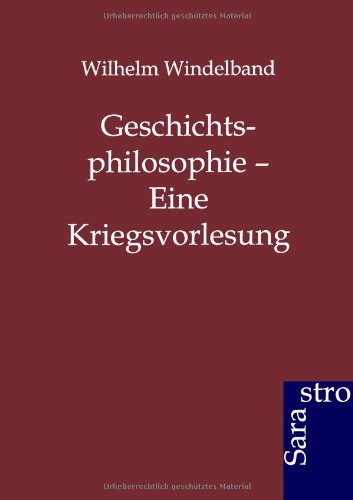 Urheberrechtlich geschütztes Material

Wilhelm Windelband

Geschichtsphilosophie – Eine Kriegsvorlesung

Sara stro

Urheberrechtlich geschütztes Material